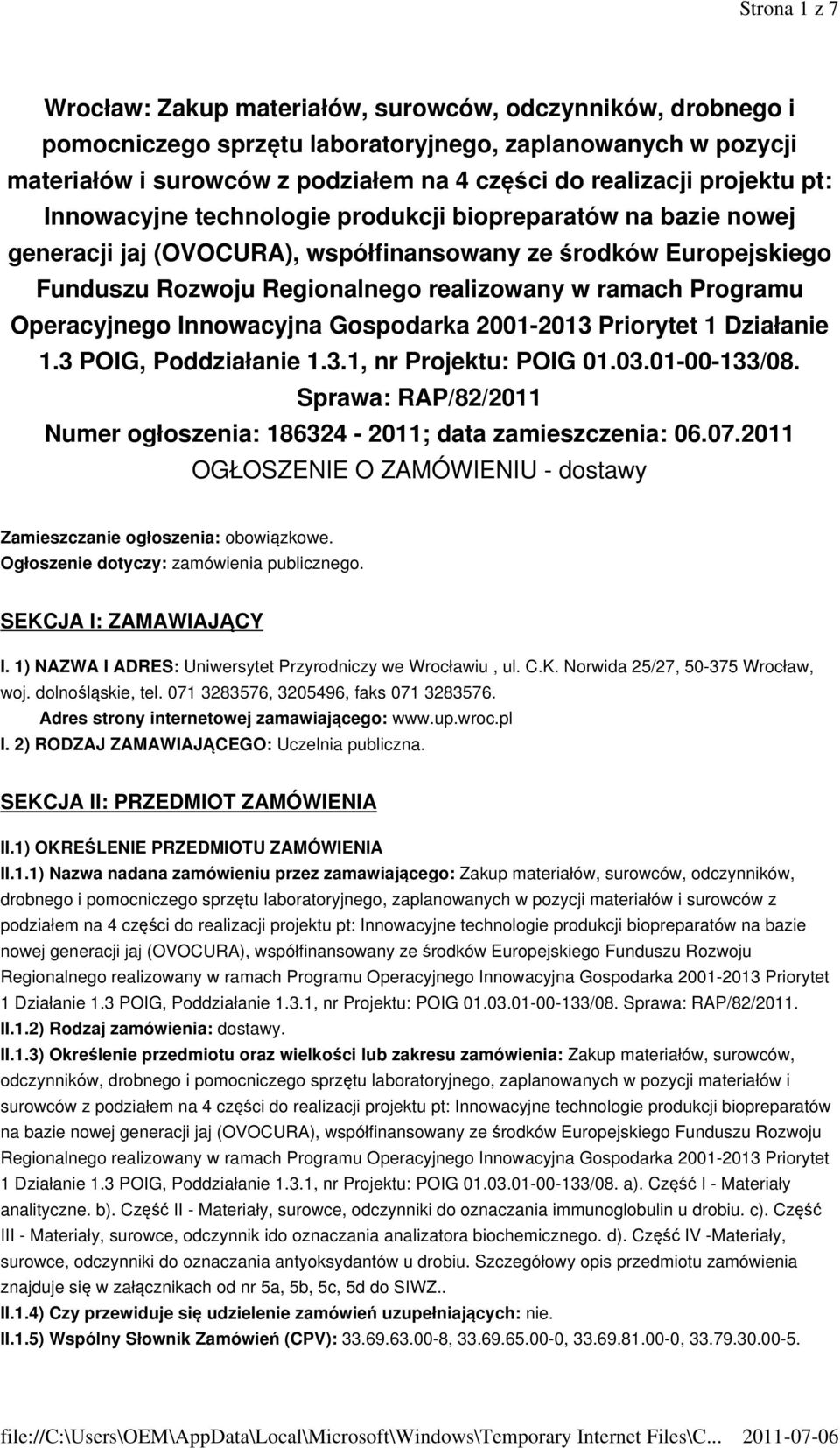 Strona 1 z 7

Wrocław: Zakup materiałów, surowców, odczynników, drobnego i pomocniczego sprzętu laboratoryjnego, zaplanowanych w pozycji materiałów i surowców z podziałem na 4 części do realizacji projektu pt: Innowacyjne technologie produkcji biopreparatów na bazie nowej generacji jaj (OVOCURA), współfinansowany ze środków Europejskiego Funduszu Rozwoju Regionalnego realizowany w ramach Programu Operacyjnego Innowacyjna Gospodarka 2001-2013 Priorytet 1 Działanie 1.3 POIG, Poddziałanie 1.3.1, nr Projektu: POIG 01.03.01-00-133/08.
Sprawa: RAP/82/2011
Numer ogłoszenia: 186324 - 2011; data zamieszczenia: 06.07.2011
OGŁOSZENIE O ZAMÓWIENIU - dostawy

Zamieszczanie ogłoszenia: obowiązkowe.
Ogłoszenie dotyczy: zamówienia publicznego.

SEKCJA I: ZAMAWIAJĄCY

I. 1) NAZWA I ADRES: Uniwersytet Przyrodniczy we Wrocławiu , ul. C.K. Norwida 25/27, 50-375 Wrocław, woj. dolnośląskie, tel. 071 3283576, 3205496, faks 071 3283576.
Adres strony internetowej zamawiającego: www.up.wroc.pl
I. 2) RODZAJ ZAMAWIAJĄCEGO: Uczelnia publiczna.

SEKCJA II: PRZEDMIOT ZAMÓWIENIA

II.1) OKREŚLENIE PRZEDMIOTU ZAMÓWIENIA
II.1.1) Nazwa nadana zamówieniu przez zamawiającego: Zakup materiałów, surowców, odczynników, drobnego i pomocniczego sprzętu laboratoryjnego, zaplanowanych w pozycji materiałów i surowców z podziałem na 4 części do realizacji projektu pt: Innowacyjne technologie produkcji biopreparatów na bazie nowej generacji jaj (OVOCURA), współfinansowany ze środków Europejskiego Funduszu Rozwoju Regionalnego realizowany w ramach Programu Operacyjnego Innowacyjna Gospodarka 2001-2013 Priorytet 1 Działanie 1.3 POIG, Poddziałanie 1.3.1, nr Projektu: POIG 01.03.01-00-133/08. Sprawa: RAP/82/2011.
II.1.2) Rodzaj zamówienia: dostawy.
II.1.3) Określenie przedmiotu oraz wielkości lub zakresu zamówienia: Zakup materiałów, surowców, odczynników, drobnego i pomocniczego sprzętu laboratoryjnego, zaplanowanych w pozycji materiałów i surowców z podziałem na 4 części do realizacji projektu pt: Innowacyjne technologie produkcji biopreparatów na bazie nowej generacji jaj (OVOCURA), współfinansowany ze środków Europejskiego Funduszu Rozwoju Regionalnego realizowany w ramach Programu Operacyjnego Innowacyjna Gospodarka 2001-2013 Priorytet 1 Działanie 1.3 POIG, Poddziałanie 1.3.1, nr Projektu: POIG 01.03.01-00-133/08. a). Część I - Materiały analityczne. b). Część II - Materiały, surowce, odczynniki do oznaczania immunoglobulin u drobiu. c). Część III - Materiały, surowce, odczynnik ido oznaczania analizatora biochemicznego. d). Część IV -Materiały, surowce, odczynniki do oznaczania antyoksydantów u drobiu. Szczegółowy opis przedmiotu zamówienia znajduje się w załącznikach od nr 5a, 5b, 5c, 5d do SIWZ..
II.1.4) Czy przewiduje się udzielenie zamówień uzupełniających: nie.
II.1.5) Wspólny Słownik Zamówień (CPV): 33.69.63.00-8, 33.69.65.00-0, 33.69.81.00-0, 33.79.30.00-5.

file://C:\Users\OEM\AppData\Local\Microsoft\Windows\Temporary Internet Files\C... 2011-07-06